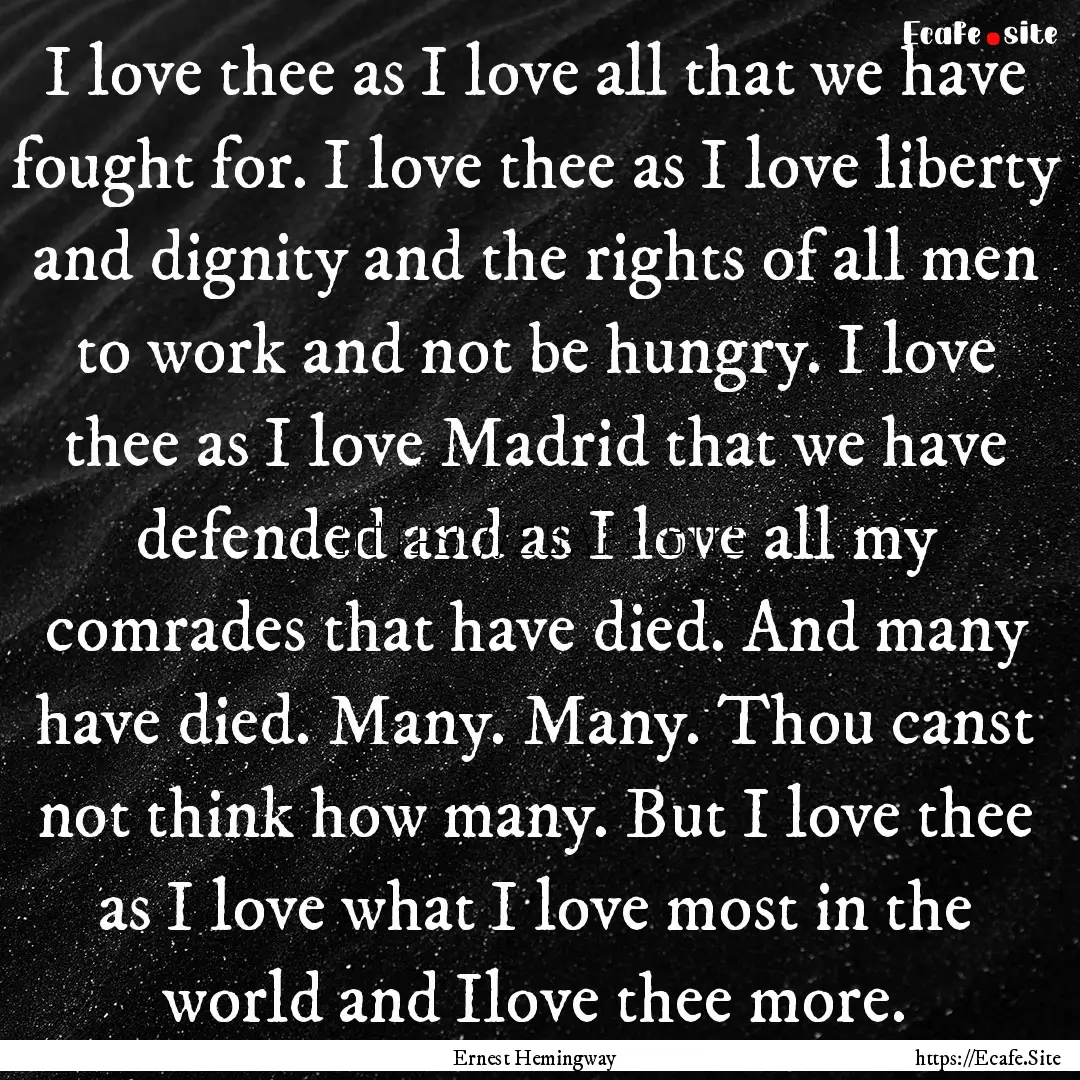 Ecafe.site

I love thee as I love all that we have fought for. I love thee as I love liberty and dignity and the rights of all men to work and not be hungry. I love thee as I love Madrid that we have defended and as I love all my comrades that have died. And many have died. Many. Many. Thou canst not think how many. But I love thee as I love what I love most in the world and Ilove thee more.

Ernest Hemingway

https://Ecafe.Site